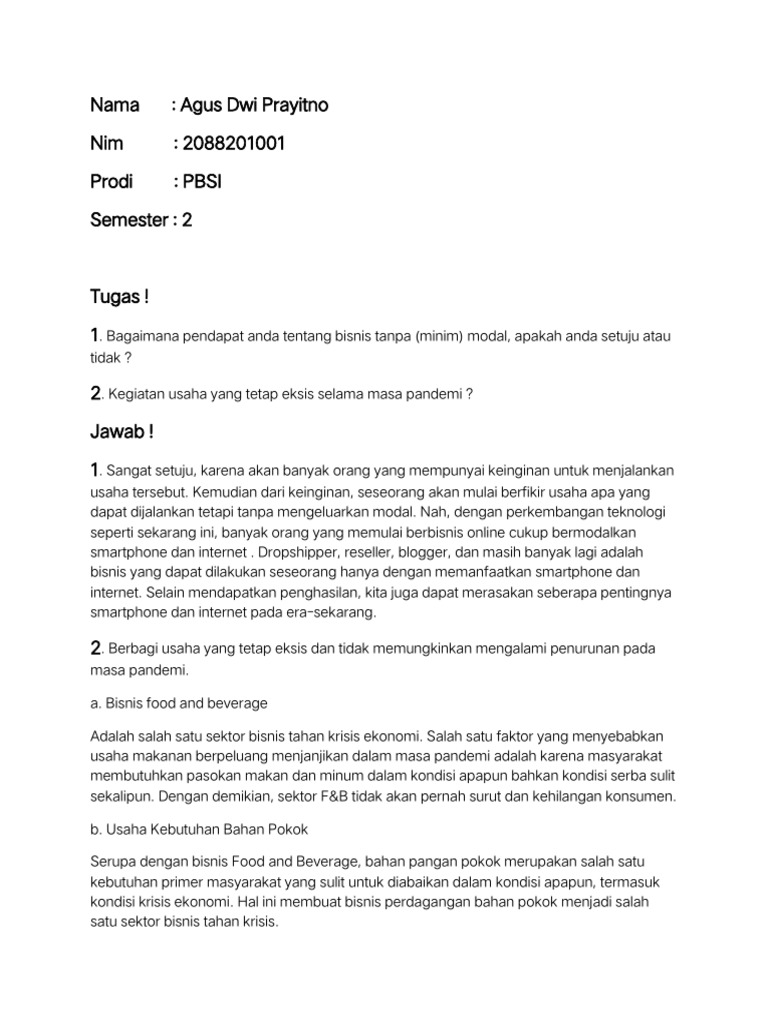 Nama : Agus Dwi Prayitno

Nim : 2088201001

Prodi : PBSI

Semester : 2

Tugas !

1. Bagaimana pendapat anda tentang bisnis tanpa (minim) modal, apakah anda setuju atau tidak ?

2. Kegiatan usaha yang tetap eksis selama masa pandemi ?

Jawab !

1. Sangat setuju, karena akan banyak orang yang mempunyai keinginan untuk menjalankan usaha tersebut. Kemudian dari keinginan, seseorang akan mulai berfikir usaha apa yang dapat dijalankan tetapi tanpa mengeluarkan modal. Nah, dengan perkembangan teknologi seperti sekarang ini, banyak orang yang memulai berbisnis online cukup bermodalkan smartphone dan internet . Dropshipper, reseller, blogger, dan masih banyak lagi adalah bisnis yang dapat dilakukan seseorang hanya dengan memanfaatkan smartphone dan internet. Selain mendapatkan penghasilan, kita juga dapat merasakan seberapa pentingnya smartphone dan internet pada era-sekarang.

2. Berbagi usaha yang tetap eksis dan tidak memungkinkan mengalami penurunan pada masa pandemi.

a. Bisnis food and beverage

Adalah salah satu sektor bisnis tahan krisis ekonomi. Salah satu faktor yang menyebabkan usaha makanan berpeluang menjanjikan dalam masa pandemi adalah karena masyarakat membutuhkan pasokan makan dan minum dalam kondisi apapun bahkan kondisi serba sulit sekalipun. Dengan demikian, sektor F&B tidak akan pernah surut dan kehilangan konsumen.

b. Usaha Kebutuhan Bahan Pokok

Serupa dengan bisnis Food and Beverage, bahan pangan pokok merupakan salah satu kebutuhan primer masyarakat yang sulit untuk diabaikan dalam kondisi apapun, termasuk kondisi krisis ekonomi. Hal ini membuat bisnis perdagangan bahan pokok menjadi salah satu sektor bisnis tahan krisis.